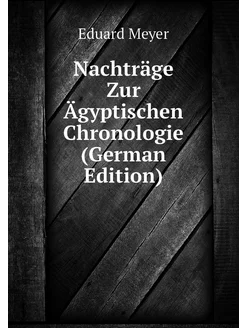 Eduard Meyer

Nachträge Zur Ägyptischen Chronologie (German Edition)